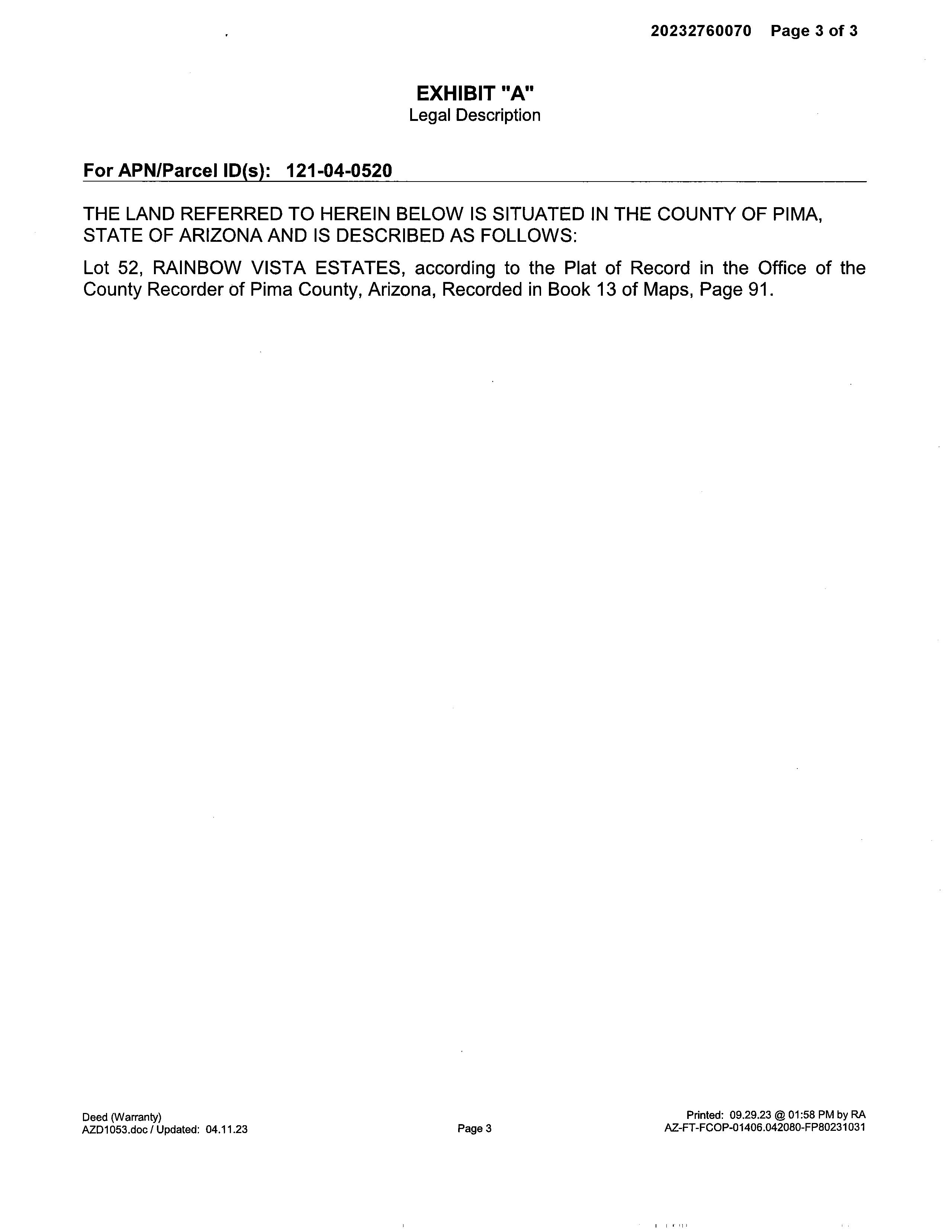 20232760070 Page 3 of 3

EXHIBIT "A"
Legal Description

For APN/Parcel ID(s): 121-04-0520

THE LAND REFERRED TO HEREIN BELOW IS SITUATED IN THE COUNTY OF PIMA, STATE OF ARIZONA AND IS DESCRIBED AS FOLLOWS:

Lot 52, RAINBOW VISTA ESTATES, according to the Plat of Record in the Office of the County Recorder of Pima County, Arizona, Recorded in Book 13 of Maps, Page 91.

Deed (Warranty)
AZD1053.doc / Updated: 04.11.23

Page 3

Printed: 09.29.23 @ 01:58 PM by RA
AZ-FT-FCOP-01406.042080-FP80231031